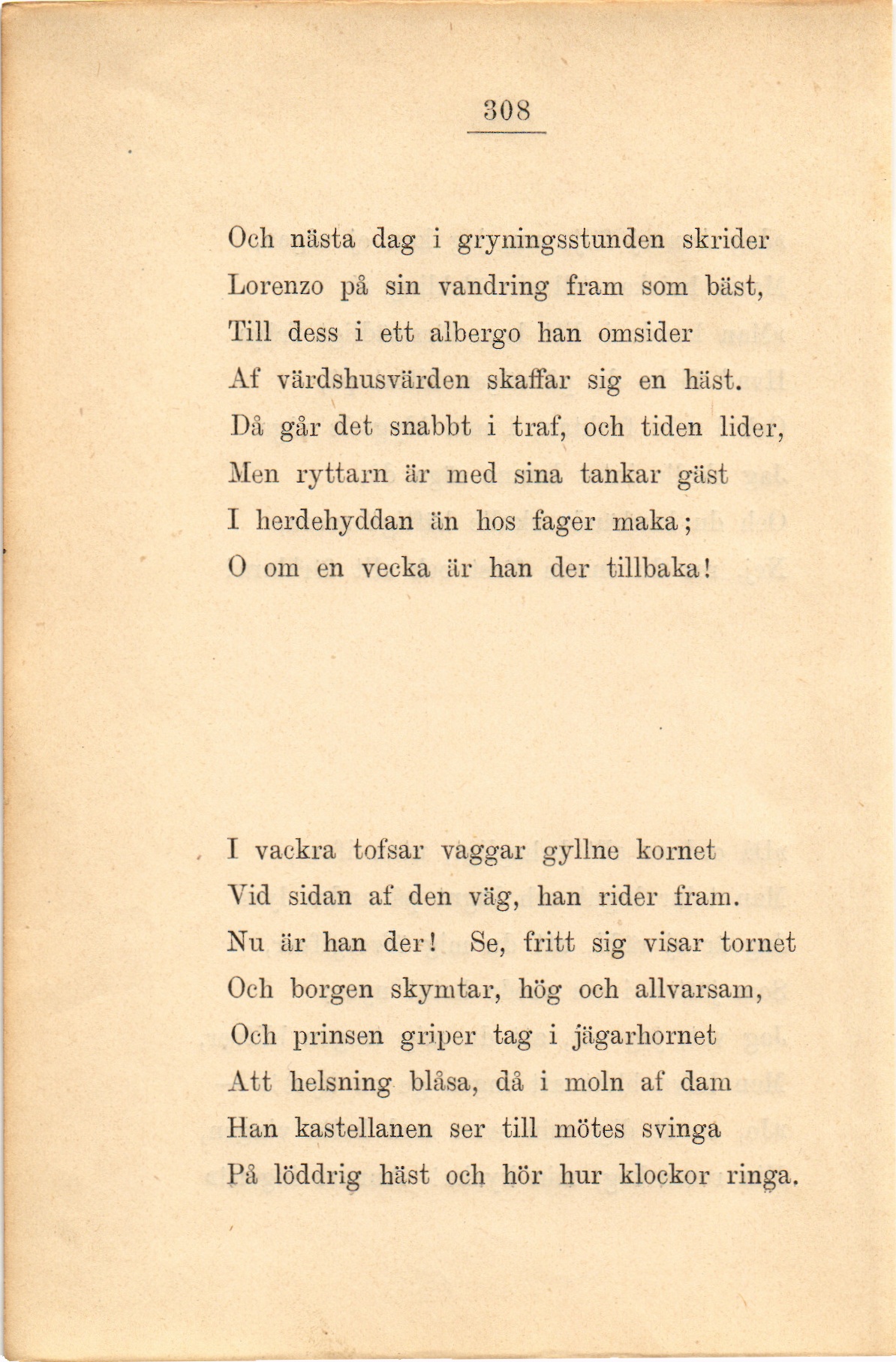 308

Och nästa dag i gryningsstunden skrider
Lorenzo på sin vandring fram som bäst,
Till dess i ett albergo han omsider
Af värdshusvärden skaffar sig en häst.
Då går det snabbt i traf, och tiden lider,
Men ryttarn är med sina tankar gäst
I herdehyddan än hos fager maka;
O om en vecka är han der tillbaka!

I vackra tofsar vaggar gyllne kornet
Vid sidan af den väg, han rider fram.
Nu är han der! Se, fritt sig visar tornet
Och borgen skymtar, hög och allvarsam,
Och prinsen griper tag i jägarhornet
Att helsning blåsa, då i moln af dam
Han kastellanen ser till mötes svinga
På löddrig häst och hör hur klockor ringa.